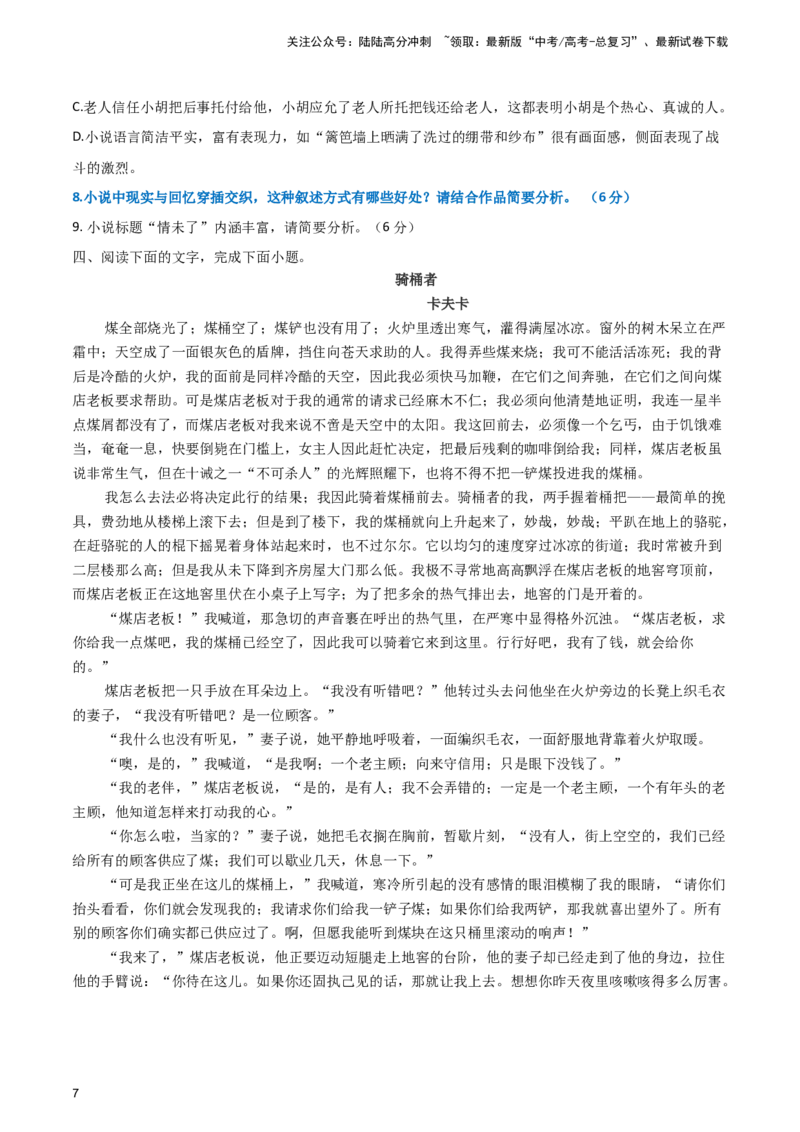 关注公众号：陆陆高分冲刺 ~领取：最新版“中考/高考-总复习”、最新试卷下载

C.老人信任小胡把后事托付给他，小胡应允了老人所托把钱还给老人，这都表明小胡是个热心、真诚的人。

D.小说语言简洁平实，富有表现力，如“篱笆墙上晒满了洗过的绷带和纱布”很有画面感，侧面表现了战斗的激烈。

8.小说中现实与回忆穿插交织，这种叙述方式有哪些好处？请结合作品简要分析。（6分）

9.小说标题“情未了”内涵丰富，请简要分析。（6分）

四、阅读下面的文字，完成下面小题。

骑桶者

卡夫卡

煤全部烧光了；煤桶空了；煤铲也没有用了；火炉里透出寒气，灌得满屋冰凉。窗外的树木呆立在严霜中；天空成了一面银灰色的盾牌，挡住向苍天求助的人。我得弄些煤来烧；我可不能活活冻死；我的背后是冷酷的火炉，我的面前是同样冷酷的天空，因此我必须快马加鞭，在它们之间奔驰，在它们之间向煤店老板要求帮助。可是煤店老板对于我的通常的请求已经麻木不仁；我必须向他清楚地证明，我连一星半点煤屑都没有了，而煤店老板对我来说不啻是天空中的太阳。我这回前去，必须像一个乞丐，由于饥饿难当，奄奄一息，快要倒毙在门槛上，女主人因此赶忙决定，把最后残剩的咖啡倒给我；同样，煤店老板虽说非常生气，但在十诫之一“不可杀人”的光辉照耀下，也将不得不把一铲煤投进我的煤桶。

我怎么去法必将决定此行的结果；我因此骑着煤桶前去。骑桶者的我，两手握着桶把——最简单的挽具，费劲地从楼梯上滚下去；但是到了楼下，我的煤桶就向上升起来了，妙哉，妙哉；平趴在地上的骆驼，在赶骆驼的人的棍下摇晃着身体站起来时，也不过尔尔。它以均匀的速度穿过冰凉的街道；我时常被升到二层楼那么高；但是我从未下降到齐房屋大门那么低。我极不寻常地高高飘浮在煤店老板的地窖穹顶前，而煤店老板正在这地窖里伏在小桌子上写字；为了把多余的热气排出去，地窖的门是开着的。

“煤店老板！”我喊道，那急切的声音裹在呼出的热气里，在严寒中显得格外沉浊。“煤店老板，求你给我一点煤吧，我的煤桶已经空了，因此我可以骑着它来到这里。行行好吧，我有了钱，就会给你的。”

煤店老板把一只手放在耳朵边上。“我没有听错吧？”他转过头去问他坐在火炉旁边的长凳上织毛衣的妻子，“我没有听错吧？是一位顾客。”

“我什么也没有听见，”妻子说，她平静地呼吸着，一面编织毛衣，一面舒服地背靠着火炉取暖。

“噢，是的，”我喊道，“是我啊；一个老主顾；向来守信用；只是眼下没钱了。”

“我的老伴，”煤店老板说，“是的，是有人；我不会弄错的；一定是一个老主顾，一个有年头的老主顾，他知道怎样来打动我的心。”

“你怎么啦，当家的？”妻子说，她把毛衣搁在胸前，暂歇片刻，“没有人，街上空空的，我们已经给所有的顾客供应了煤；我们可以歇业几天，休息一下。”

“可是我正坐在这儿的煤桶上，”我喊道，寒冷所引起的没有感情的眼泪模糊了我的眼睛，“请你们抬头看看，你们就会发现我的；我请求你们给我一铲子煤；如果你们给我两铲，那我就喜出望外了。所有别的顾客你们确实都已供应过了。啊，但愿我能听到煤块在这只桶里滚动的响声！”

“我来了，”煤店老板说，他正要迈动短腿走上地窖的台阶，他的妻子却已经走到了他的身边，拉住他的手臂说：“你待在这儿。如果你还固执己见的话，那就让我上去。想想你昨天夜里咳嗽咳得多么厉害。

7